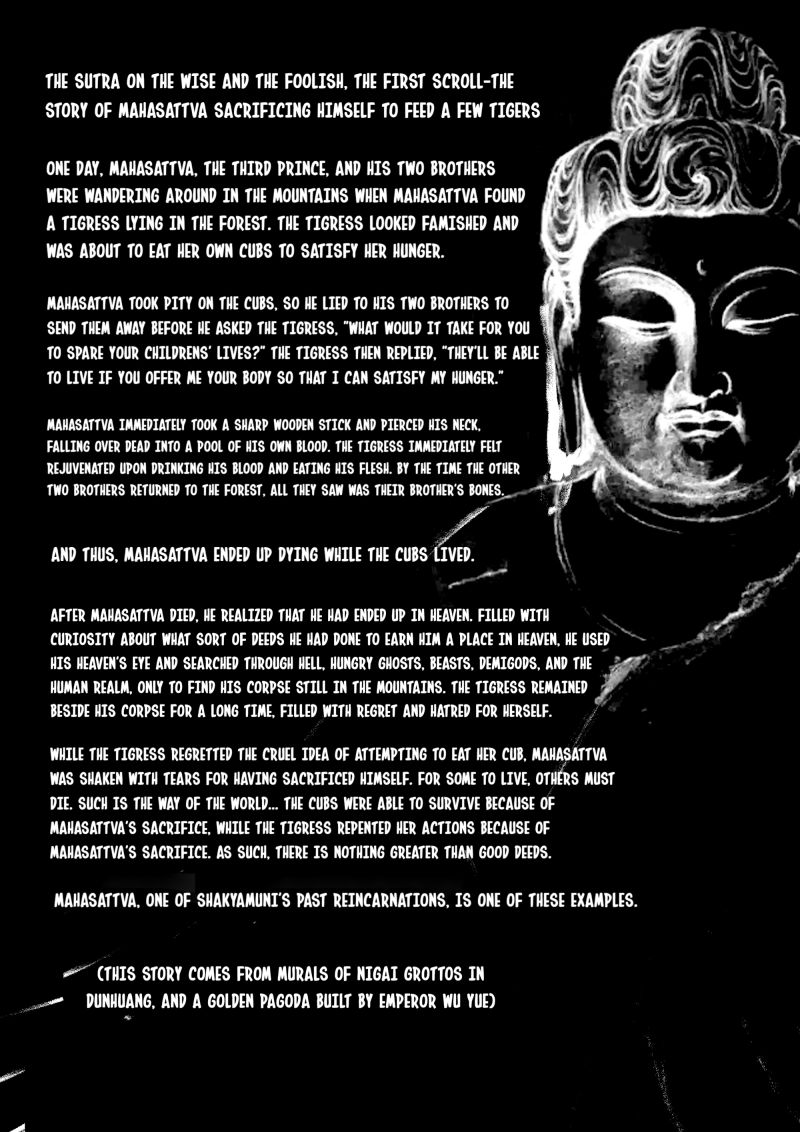 THE SUTRA ON THE WISE AND THE FOOLISH, THE FIRST SCROLL-THE STORY OF MAHASATTVA SACRIFICING HIMSELF TO FEED A FEW TIGERS

ONE DAY, MAHASATTVA, THE THIRD PRINCE, AND HIS TWO BROTHERS WERE WANDERING AROUND IN THE MOUNTAINS WHEN MAHASATTVA FOUND A TIGRESS LYING IN THE FOREST. THE TIGRESS LOOKED FAMISHED AND WAS ABOUT TO EAT HER OWN CUBS TO SATISFY HER HUNGER.

MAHASATTVA TOOK PITY ON THE CUBS, SO HE LIED TO HIS TWO BROTHERS TO SEND THEM AWAY BEFORE HE ASKED THE TIGRESS, "WHAT WOULD IT TAKE FOR YOU TO SPARE YOUR CHILDRENS' LIVES?" THE TIGRESS THEN REPLIED, "THEY'LL BE ABLE TO LIVE IF YOU OFFER ME YOUR BODY SO THAT I CAN SATISFY MY HUNGER."

MAHASATTVA IMMEDIATELY TOOK A SHARP WOODEN STICK AND PIERCED HIS NECK, FALLING OVER DEAD INTO A POOL OF HIS OWN BLOOD. THE TIGRESS IMMEDIATELY FELT REJUVENATED UPON DRINKING HIS BLOOD AND EATING HIS FLESH. BY THE TIME THE OTHER TWO BROTHERS RETURNED TO THE FOREST, ALL THEY SAW WAS THEIR BROTHER'S BONES.

AND THUS, MAHASATTVA ENDED UP DYING WHILE THE CUBS LIVED.

AFTER MAHASATTVA DIED, HE REALIZED THAT HE HAD ENDED UP IN HEAVEN. FILLED WITH CURIOSITY ABOUT WHAT SORT OF DEEDS HE HAD DONE TO EARN HIM A PLACE IN HEAVEN, HE USED HIS HEAVEN'S EYE AND SEARCHED THROUGH HELL, HUNGRY GHOSTS, BEASTS, DEMIGODS, AND THE HUMAN REALM, ONLY TO FIND HIS CORPSE STILL IN THE MOUNTAINS. THE TIGRESS REMAINED BESIDE HIS CORPSE FOR A LONG TIME, FILLED WITH REGRET AND HATRED FOR HERSELF.

WHILE THE TIGRESS REGRETTED THE CRUEL IDEA OF ATTEMPTING TO EAT HER CUB, MAHASATTVA WAS SHAKEN WITH TEARS FOR HAVING SACRIFICED HIMSELF. FOR SOME TO LIVE, OTHERS MUST DIE. SUCH IS THE WAY OF THE WORLD... THE CUBS WERE ABLE TO SURVIVE BECAUSE OF MAHASATTVA'S SACRIFICE, WHILE THE TIGRESS REPENTED HER ACTIONS BECAUSE OF MAHASATTVA'S SACRIFICE. AS SUCH, THERE IS NOTHING GREATER THAN GOOD DEEDS.

MAHASATTVA, ONE OF SHAKYAMUNI'S PAST REINCARNATIONS, IS ONE OF THESE EXAMPLES.

(THIS STORY COMES FROM MURALS OF NIGAI GROTTOS IN DUNHUANG, AND A GOLDEN PAGODA BUILT BY EMPEROR WU YUE)